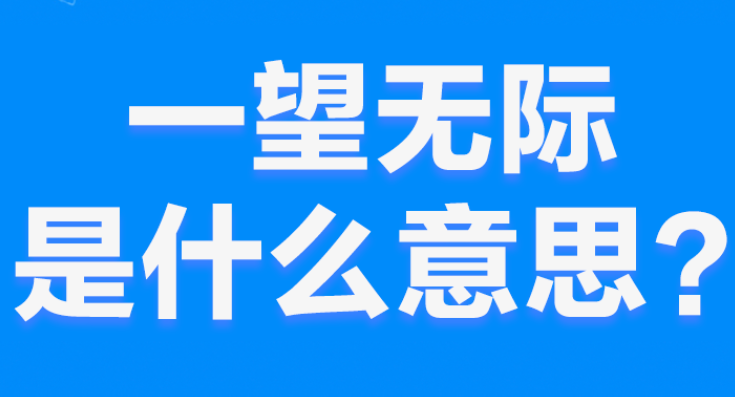 一望无际
是什么意思？